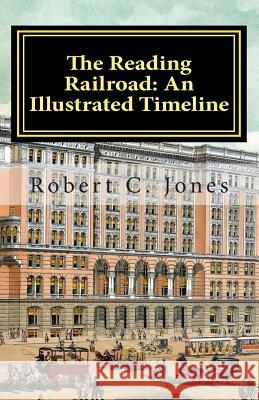 The Reading Railroad: An Illustrated Timeline

Robert C. Jones

Kraina Książek